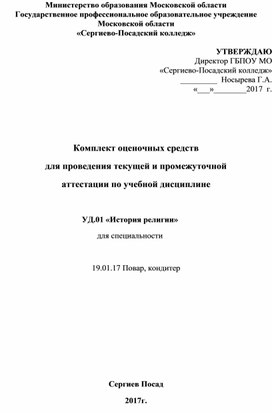 Министерство образования Московской области
Государственное профессиональное образовательное учреждение
Московской области
«Сергиево-Посадский колледж»

УТВЕРЖДАЮ
Директор ГБПОУ МО
«Сергиево-Посадский колледж»
_________ Носырева Г.А.
«___»________2017 г.

Комплект оценочных средств
для проведения текущей и промежуточной
аттестации по учебной дисциплине

УД.01 «История религии»
для специальности

19.01.17 Повар, кондитер

Сергиев Посад
2017г.